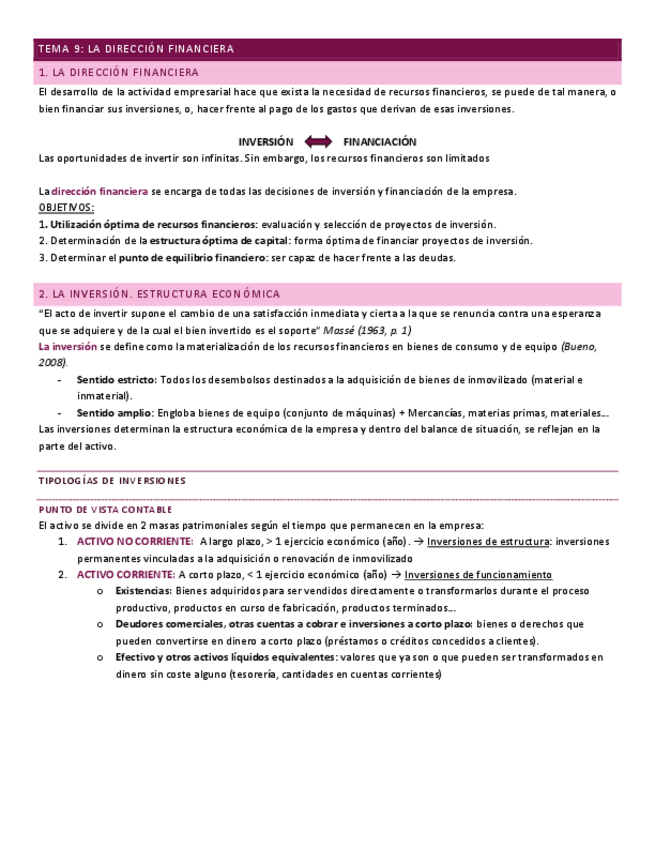 TEMA 9: LA DIRECCIÓN FINANCIERA

1. LA DIRECCIÓN FINANCIERA

El desarrollo de la actividad empresarial hace que exista la necesidad de recursos financieros, se puede de tal manera, o bien financiar sus inversiones, o, hacer frente al pago de los gastos que derivan de esas inversiones.

INVERSIÓN FINANCIACIÓN

Las oportunidades de invertir son infinitas. Sin embargo, los recursos financieros son limitados

La dirección financiera se encarga de todas las decisiones de inversión y financiación de la empresa.

OBJETIVOS:

1. Utilización óptima de recursos financieros: evaluación y selección de proyectos de inversión.
2. Determinación de la estructura óptima de capital: forma óptima de financiar proyectos de inversión.
3. Determinar el punto de equilibrio financiero: ser capaz de hacer frente a las deudas.

2. LA INVERSIÓN. ESTRUCTURA ECONÓMICA

"El acto de invertir supone el cambio de una satisfacción inmediata y cierta a la que se renuncia contra una esperanza que se adquiere y de la cual el bien invertido es el soporte" Massé (1963, p. 1)

La inversión se define como la materialización de los recursos financieros en bienes de consumo y de equipo (Bueno, 2008).

- Sentido estricto: Todos los desembolsos destinados a la adquisición de bienes de inmovilizado (material e inmaterial).
- Sentido amplio: Engloba bienes de equipo (conjunto de máquinas) + Mercancías, materias primas, materiales...

Las inversiones determinan la estructura económica de la empresa y dentro del balance de situación, se reflejan en la parte del activo.

TIPOLOGÍAS DE INVERSIONES

PUNTO DE VISTA CONTABLE

El activo se divide en 2 masas patrimoniales según el tiempo que permanecen en la empresa:

1. ACTIVO NO CORRIENTE: A largo plazo, > 1 ejercicio económico (año). → Inversiones de estructura: inversiones permanentes vinculadas a la adquisición o renovación de inmovilizado
2. ACTIVO CORRIENTE: A corto plazo, < 1 ejercicio económico (año) → Inversiones de funcionamiento
   o Existencias: Bienes adquiridos para ser vendidos directamente o transformarlos durante el proceso productivo, productos en curso de fabricación, productos terminados...
   o Deudores comerciales, otras cuentas a cobrar e inversiones a corto plazo: bienes o derechos que pueden convertirse en dinero a corto plazo (préstamos o créditos concedidos a clientes).
   o Efectivo y otros activos líquidos equivalentes: valores que ya son o que pueden ser transformados en dinero sin coste alguno (tesorería, cantidades en cuentas corrientes)